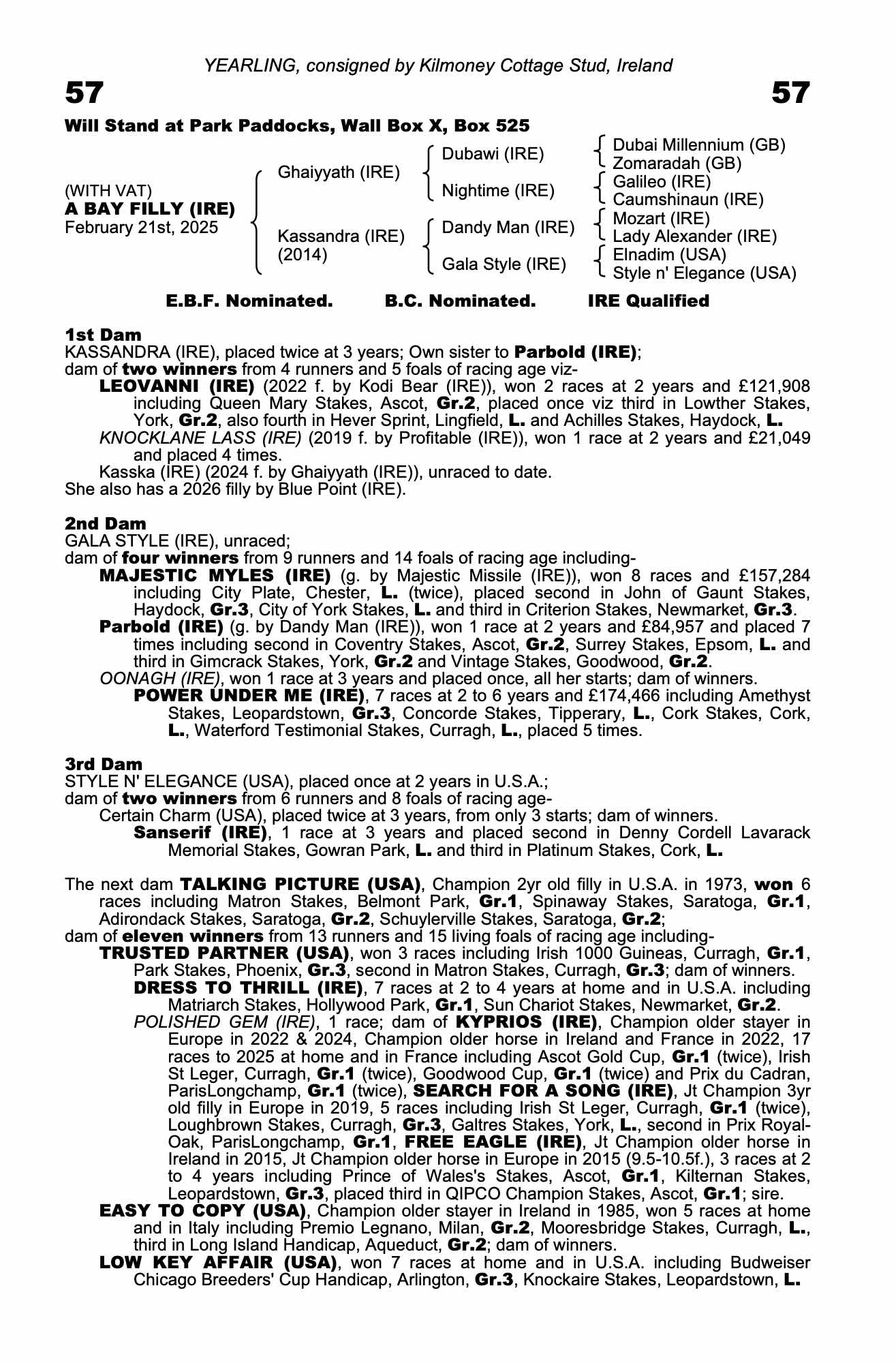 YEARLING, consigned by Kilmoney Cottage Stud, Ireland

57

57

Will Stand at Park Paddocks, Wall Box X, Box 525

(WITH VAT)
A BAY FILLY (IRE)
February 21st, 2025

Ghaiyyath (IRE)

Kassandra (IRE)
(2014)

Dubawi (IRE)

Nightime (IRE)

Dandy Man (IRE)

Gala Style (IRE)

Dubai Millennium (GB)
Zomaradah (GB)
Galileo (IRE)
Caumshinaun (IRE)
Mozart (IRE)
Lady Alexander (IRE)
Elnadim (USA)
Style n' Elegance (USA)

E.B.F. Nominated.    B.C. Nominated.    IRE Qualified

1st Dam
KASSANDRA (IRE), placed twice at 3 years; Own sister to Parbold (IRE);
dam of two winners from 4 runners and 5 foals of racing age viz-
LEOVANNI (IRE) (2022 f. by Kodi Bear (IRE)), won 2 races at 2 years and £121,908 including Queen Mary Stakes, Ascot, Gr.2, placed once viz third in Lowther Stakes, York, Gr.2, also fourth in Hever Sprint, Lingfield, L. and Achilles Stakes, Haydock, L.
KNOCKLANE LASS (IRE) (2019 f. by Profitable (IRE)), won 1 race at 2 years and £21,049 and placed 4 times.
Kasska (IRE) (2024 f. by Ghaiyyath (IRE)), unraced to date.
She also has a 2026 filly by Blue Point (IRE).

2nd Dam
GALA STYLE (IRE), unraced;
dam of four winners from 9 runners and 14 foals of racing age including-
MAJESTIC MYLES (IRE) (g. by Majestic Missile (IRE)), won 8 races and £157,284 including City Plate, Chester, L. (twice), placed second in John of Gaunt Stakes, Haydock, Gr.3, City of York Stakes, L. and third in Criterion Stakes, Newmarket, Gr.3.
Parbold (IRE) (g. by Dandy Man (IRE)), won 1 race at 2 years and £84,957 and placed 7 times including second in Coventry Stakes, Ascot, Gr.2, Surrey Stakes, Epsom, L. and third in Gimcrack Stakes, York, Gr.2 and Vintage Stakes, Goodwood, Gr.2.
OONAGH (IRE), won 1 race at 3 years and placed once, all her starts; dam of winners.
POWER UNDER ME (IRE), 7 races at 2 to 6 years and £174,466 including Amethyst Stakes, Leopardstown, Gr.3, Concorde Stakes, Tipperary, L., Cork Stakes, Cork, L., Waterford Testimonial Stakes, Curragh, L., placed 5 times.

3rd Dam
STYLE N' ELEGANCE (USA), placed once at 2 years in U.S.A.;
dam of two winners from 6 runners and 8 foals of racing age-
Certain Charm (USA), placed twice at 3 years, from only 3 starts; dam of winners.
Sanserif (IRE), 1 race at 3 years and placed second in Denny Cordell Lavarack Memorial Stakes, Gowran Park, L. and third in Platinum Stakes, Cork, L.

The next dam TALKING PICTURE (USA), Champion 2yr old filly in U.S.A. in 1973, won 6 races including Matron Stakes, Belmont Park, Gr.1, Spinaway Stakes, Saratoga, Gr.1, Adirondack Stakes, Saratoga, Gr.2, Schuylerville Stakes, Saratoga, Gr.2;
dam of eleven winners from 13 runners and 15 living foals of racing age including-
TRUSTED PARTNER (USA), won 3 races including Irish 1000 Guineas, Curragh, Gr.1, Park Stakes, Phoenix, Gr.3, second in Matron Stakes, Curragh, Gr.3; dam of winners.
DRESS TO THRILL (IRE), 7 races at 2 to 4 years at home and in U.S.A. including Matriarch Stakes, Hollywood Park, Gr.1, Sun Chariot Stakes, Newmarket, Gr.2.
POLISHED GEM (IRE), 1 race; dam of KYPRIOS (IRE), Champion older stayer in Europe in 2022 & 2024, Champion older horse in Ireland and France in 2022, 17 races to 2025 at home and in France including Ascot Gold Cup, Gr.1 (twice), Irish St Leger, Curragh, Gr.1 (twice), Goodwood Cup, Gr.1 (twice) and Prix du Cadran, ParisLongchamp, Gr.1 (twice), SEARCH FOR A SONG (IRE), Jt Champion 3yr old filly in Europe in 2019, 5 races including Irish St Leger, Curragh, Gr.1 (twice), Loughbrown Stakes, Curragh, Gr.3, Galtres Stakes, York, L., second in Prix Royal-Oak, ParisLongchamp, Gr.1, FREE EAGLE (IRE), Jt Champion older horse in Ireland in 2015, Jt Champion older horse in Europe in 2015 (9.5-10.5f.), 3 races at 2 to 4 years including Prince of Wales's Stakes, Ascot, Gr.1, Kilternan Stakes, Leopardstown, Gr.3, placed third in QIPCO Champion Stakes, Ascot, Gr.1; sire.
EASY TO COPY (USA), Champion older stayer in Ireland in 1985, won 5 races at home and in Italy including Premio Legnano, Milan, Gr.2, Mooresbridge Stakes, Curragh, L., third in Long Island Handicap, Aqueduct, Gr.2; dam of winners.
LOW KEY AFFAIR (USA), won 7 races at home and in U.S.A. including Budweiser Chicago Breeders' Cup Handicap, Arlington, Gr.3, Knockaire Stakes, Leopardstown, L.